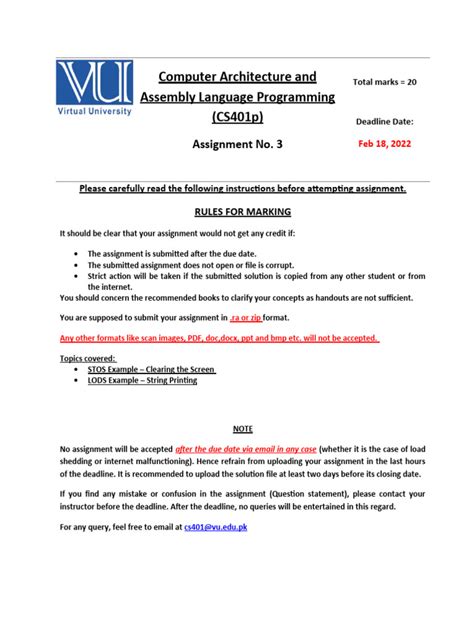 VU
Virtual University

Computer Architecture and Assembly Language Programming (CS401p)

Assignment No. 3

Total marks = 20

Deadline Date:

Feb 18, 2022

Please carefully read the following instructions before attempting assignment.

RULES FOR MARKING

It should be clear that your assignment would not get any credit if:

- The assignment is submitted after the due date.
- The submitted assignment does not open or file is corrupt.
- Strict action will be taken if the submitted solution is copied from any other student or from the internet.

You should concern the recommended books to clarify your concepts as handouts are not sufficient.

You are supposed to submit your assignment in .ra or zip format.

Any other formats like scan images, PDF, doc,docx, ppt and bmp etc. will not be accepted.

Topics covered:

- STOS Example – Clearing the Screen
- LODS Example – String Printing

NOTE

No assignment will be accepted after the due date via email in any case (whether it is the case of load shedding or internet malfunctioning). Hence refrain from uploading your assignment in the last hours of the deadline. It is recommended to upload the solution file at least two days before its closing date.

If you find any mistake or confusion in the assignment (Question statement), please contact your instructor before the deadline. After the deadline, no queries will be entertained in this regard.

For any query, feel free to email at cs401@vu.edu.pk